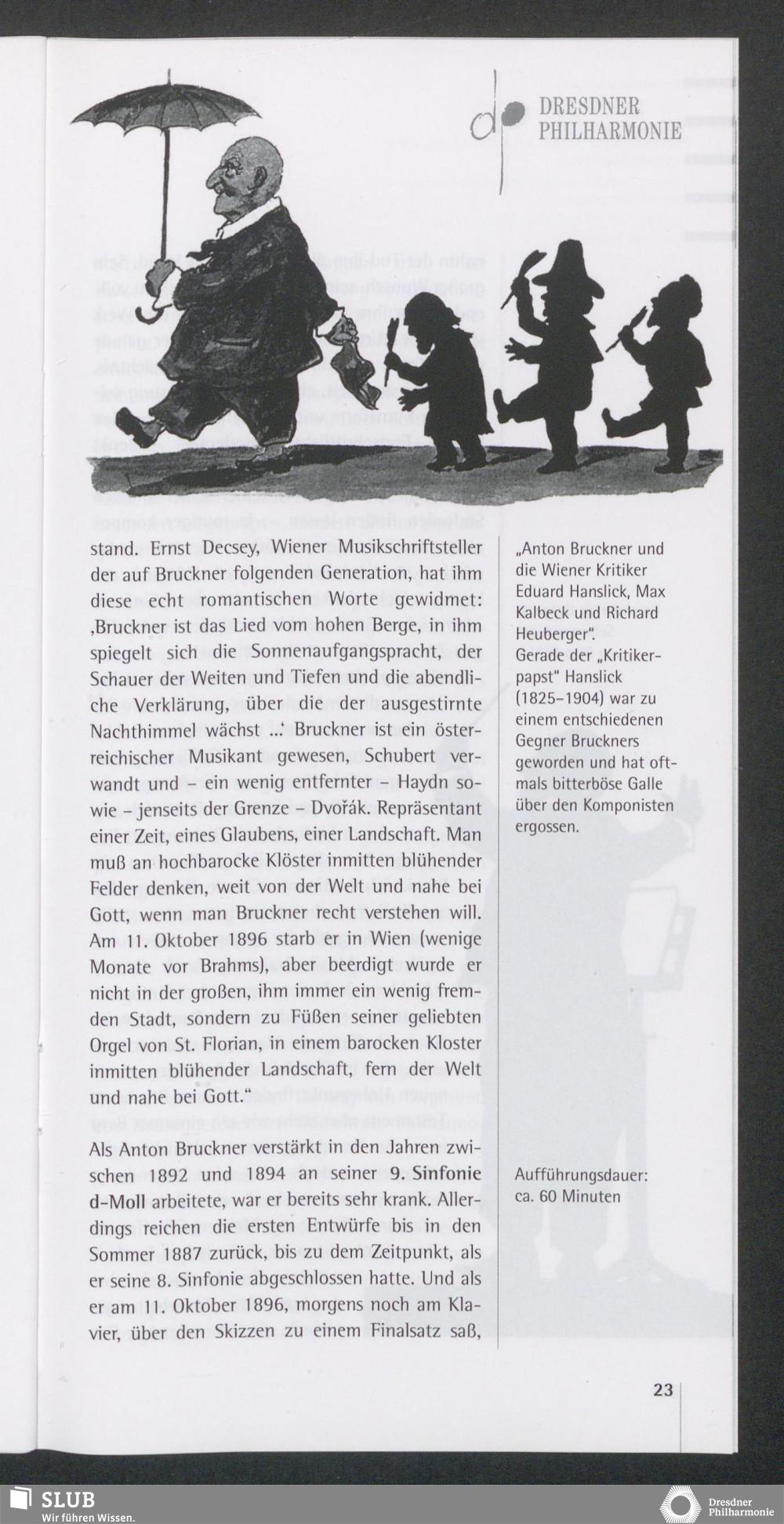 DRESDNER PHILHARMONIE

stand. Ernst Decsey, Wiener Musikschriftsteller der auf Bruckner folgenden Generation, hat ihm diese echt romantischen Worte gewidmet: ‚Bruckner ist das Lied vom hohen Berge, in ihm spiegelt sich die Sonnenaufgangspracht, der Schauer der Weiten und Tiefen und die abendliche Verklärung, über die der ausgestirnte Nachthimmel wächst ...' Bruckner ist ein österreichischer Musikant gewesen, Schubert verwandt und – ein wenig entfernter – Haydn sowie – jenseits der Grenze – Dvořák. Repräsentant einer Zeit, eines Glaubens, einer Landschaft. Man muß an hochbarocke Klöster inmitten blühender Felder denken, weit von der Welt und nahe bei Gott, wenn man Bruckner recht verstehen will. Am 11. Oktober 1896 starb er in Wien (wenige Monate vor Brahms), aber beerdigt wurde er nicht in der großen, ihm immer ein wenig fremden Stadt, sondern zu Füßen seiner geliebten Orgel von St. Florian, in einem barocken Kloster inmitten blühender Landschaft, fern der Welt und nahe bei Gott."

Als Anton Bruckner verstärkt in den Jahren zwischen 1892 und 1894 an seiner 9. Sinfonie d-Moll arbeitete, war er bereits sehr krank. Allerdings reichen die ersten Entwürfe bis in den Sommer 1887 zurück, bis zu dem Zeitpunkt, als er seine 8. Sinfonie abgeschlossen hatte. Und als er am 11. Oktober 1896, morgens noch am Klavier, über den Skizzen zu einem Finalsatz saß,

„Anton Bruckner und die Wiener Kritiker Eduard Hanslick, Max Kalbeck und Richard Heuberger".
Gerade der „Kritikerpapst" Hanslick (1825–1904) war zu einem entschiedenen Gegner Bruckners geworden und hat oftmals bitterböse Galle über den Komponisten ergossen.

Aufführungsdauer: ca. 60 Minuten

23

SLUB
Wir führen Wissen.

Dresdner Philharmonie